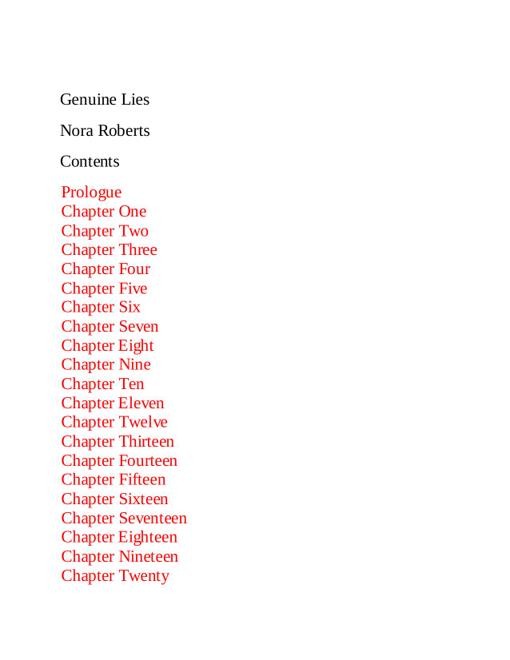 Genuine Lies

Nora Roberts

Contents

Prologue
Chapter One
Chapter Two
Chapter Three
Chapter Four
Chapter Five
Chapter Six
Chapter Seven
Chapter Eight
Chapter Nine
Chapter Ten
Chapter Eleven
Chapter Twelve
Chapter Thirteen
Chapter Fourteen
Chapter Fifteen
Chapter Sixteen
Chapter Seventeen
Chapter Eighteen
Chapter Nineteen
Chapter Twenty